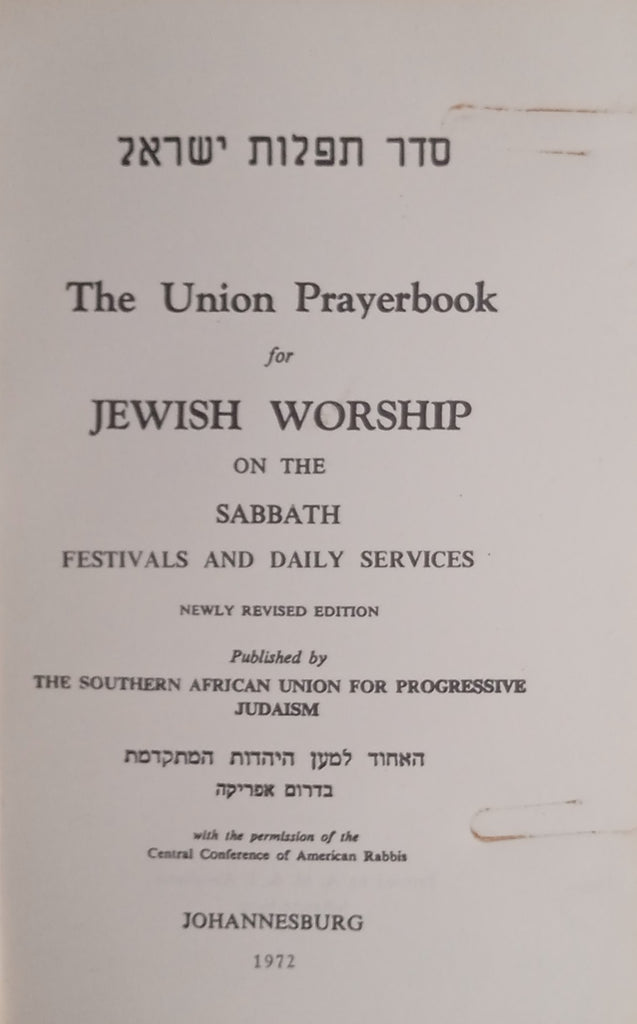 סדר תפלות ישראל

The Union Prayerbook

for

JEWISH WORSHIP

ON THE

SABBATH

FESTIVALS AND DAILY SERVICES

NEWLY REVISED EDITION

Published by

THE SOUTHERN AFRICAN UNION FOR PROGRESSIVE JUDAISM

האחוד למען היהדות המתקדמת

בדרום אפריקה

with the permission of the

Central Conference of American Rabbis

JOHANNESBURG

1972